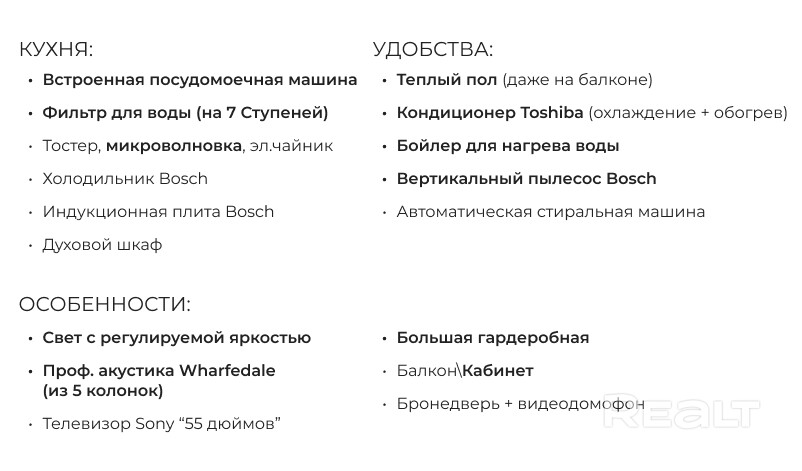 КУХНЯ:

• Встроенная посудомоечная машина
• Фильтр для воды (на 7 Ступеней)
• Тостер, микроволновка, эл.чайник
• Холодильник Bosch
• Индукционная плита Bosch
• Духовой шкаф

УДОБСТВА:

• Теплый пол (даже на балконе)
• Кондиционер Toshiba (охлаждение + обогрев)
• Бойлер для нагрева воды
• Вертикальный пылесос Bosch
• Автоматическая стиральная машина

ОСОБЕННОСТИ:

• Свет с регулируемой яркостью
• Проф. акустика Wharfedale (из 5 колонок)
• Телевизор Sony “55 дюймов”

• Большая гардеробная
• Балкон\Кабинет
• Бронедверь + видеодомофон

REALT